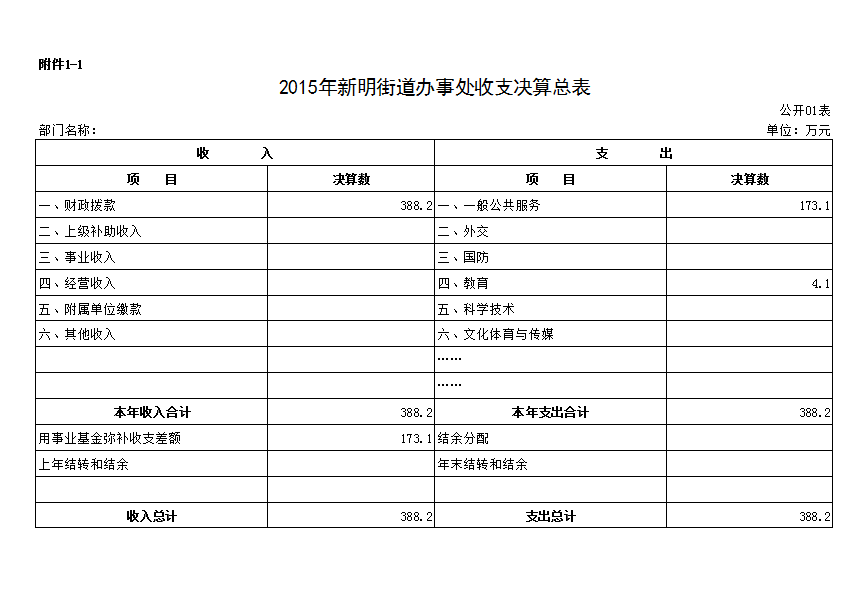 附件1-1

2015年新明街道办事处收支决算总表

公开01表

部门名称：

单位：万元

| 收　　入 | | 支　　出 | |
|---|---|---|---|
| 项　目 | 决算数 | 项　目 | 决算数 |
| 一、财政拨款 | 388.2 | 一、一般公共服务 | 173.1 |
| 二、上级补助收入 | | 二、外交 | |
| 三、事业收入 | | 三、国防 | |
| 四、经营收入 | | 四、教育 | 4.1 |
| 五、附属单位缴款 | | 五、科学技术 | |
| 六、其他收入 | | 六、文化体育与传媒 | |
| | | …… | |
| | | …… | |
| 本年收入合计 | 388.2 | 本年支出合计 | 388.2 |
| 用事业基金弥补收支差额 | 173.1 | 结余分配 | |
| 上年结转和结余 | | 年末结转和结余 | |
| | | | |
| 收入总计 | 388.2 | 支出总计 | 388.2 |